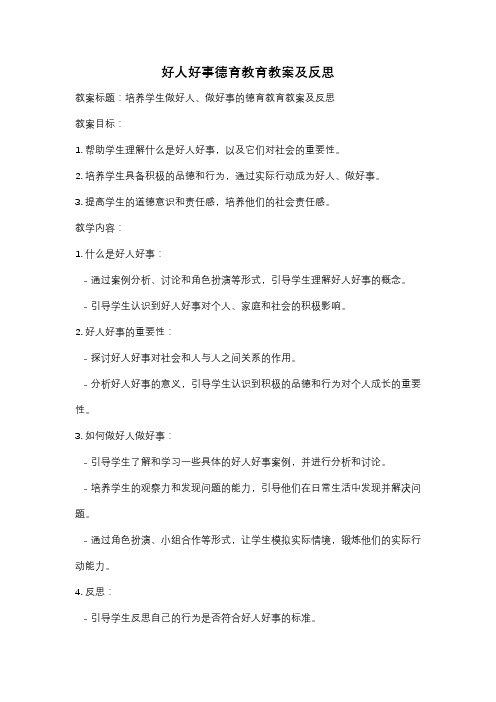 好人好事德育教育教案及反思

教案标题：培养学生做好人、做好事的德育教育教案及反思

教案目标：

1. 帮助学生理解什么是好人好事，以及它们对社会的重要性。

2. 培养学生具备积极的品德和行为，通过实际行动成为好人、做好事。

3. 提高学生的道德意识和责任感，培养他们的社会责任感。

教学内容：

1. 什么是好人好事：

- 通过案例分析、讨论和角色扮演等形式，引导学生理解好人好事的概念。

- 引导学生认识到好人好事对个人、家庭和社会的积极影响。

2. 好人好事的重要性：

- 探讨好人好事对社会和人与人之间关系的作用。

- 分析好人好事的意义，引导学生认识到积极的品德和行为对个人成长的重要性。

3. 如何做好人做好事：

- 引导学生了解和学习一些具体的好人好事案例，并进行分析和讨论。

- 培养学生的观察力和发现问题的能力，引导他们在日常生活中发现并解决问题。

- 通过角色扮演、小组合作等形式，让学生模拟实际情境，锻炼他们的实际行动能力。

4. 反思：

- 引导学生反思自己的行为是否符合好人好事的标准。